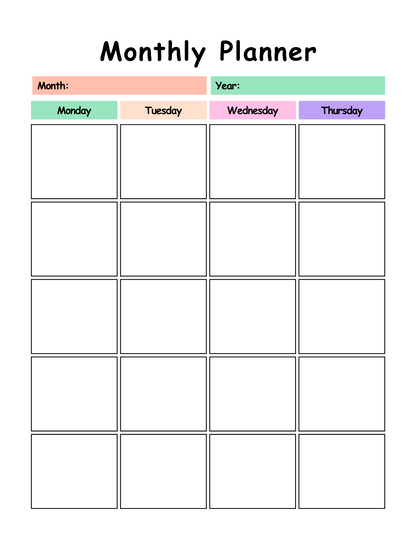 Monthly Planner

Month:
Year:

| Monday | Tuesday | Wednesday | Thursday |
|---|---|---|---|
| | | | |
| | | | |
| | | | |
| | | | |
| | | | |